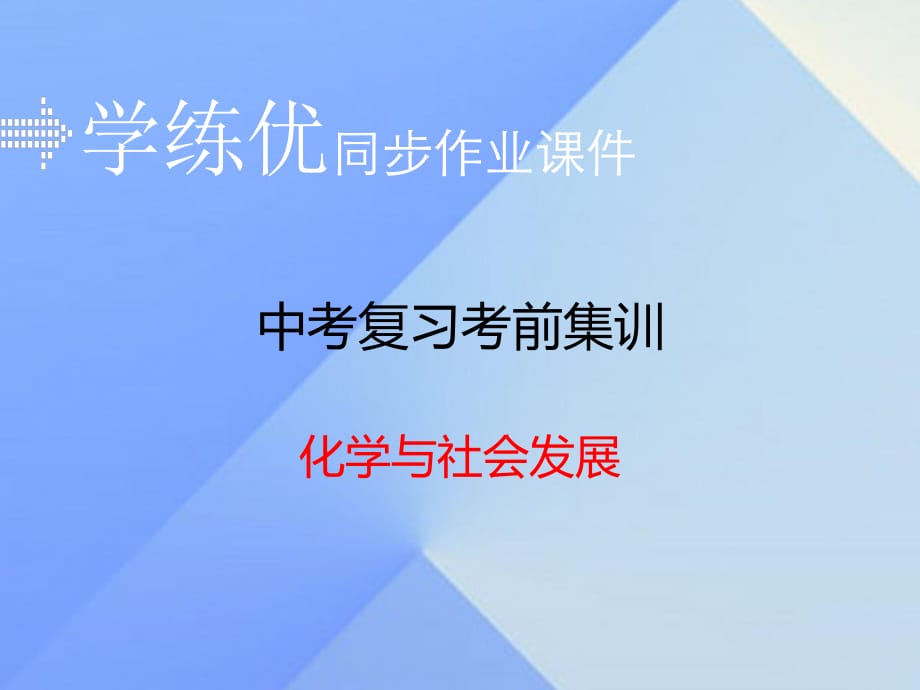 学练优同步作业课件

中考复习考前集训

化学与社会发展